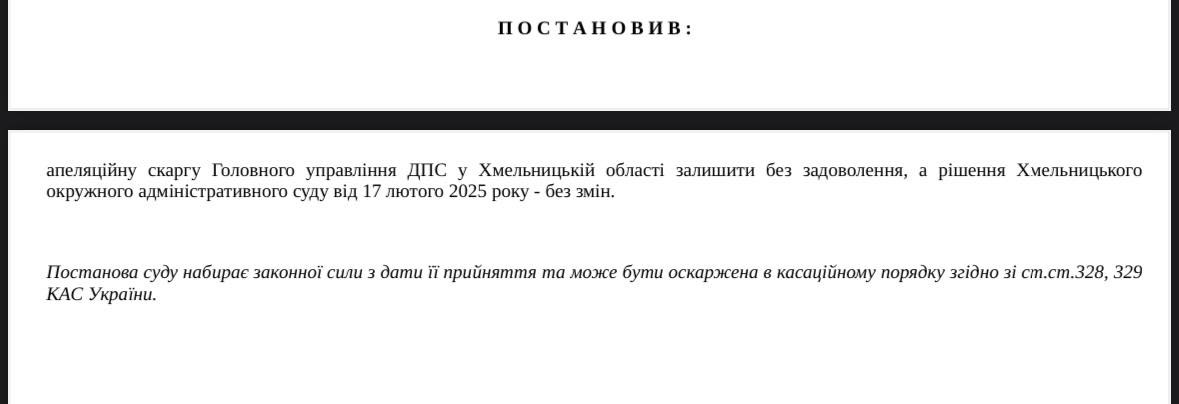 П О С Т А Н О В И В :

апеляційну скаргу Головного управління ДПС у Хмельницькій області залишити без задоволення, а рішення Хмельницького окружного адміністративного суду від 17 лютого 2025 року - без змін.

Постанова суду набирає законної сили з дати її прийняття та може бути оскаржена в касаційному порядку згідно зі ст.ст.328, 329 КАС України.